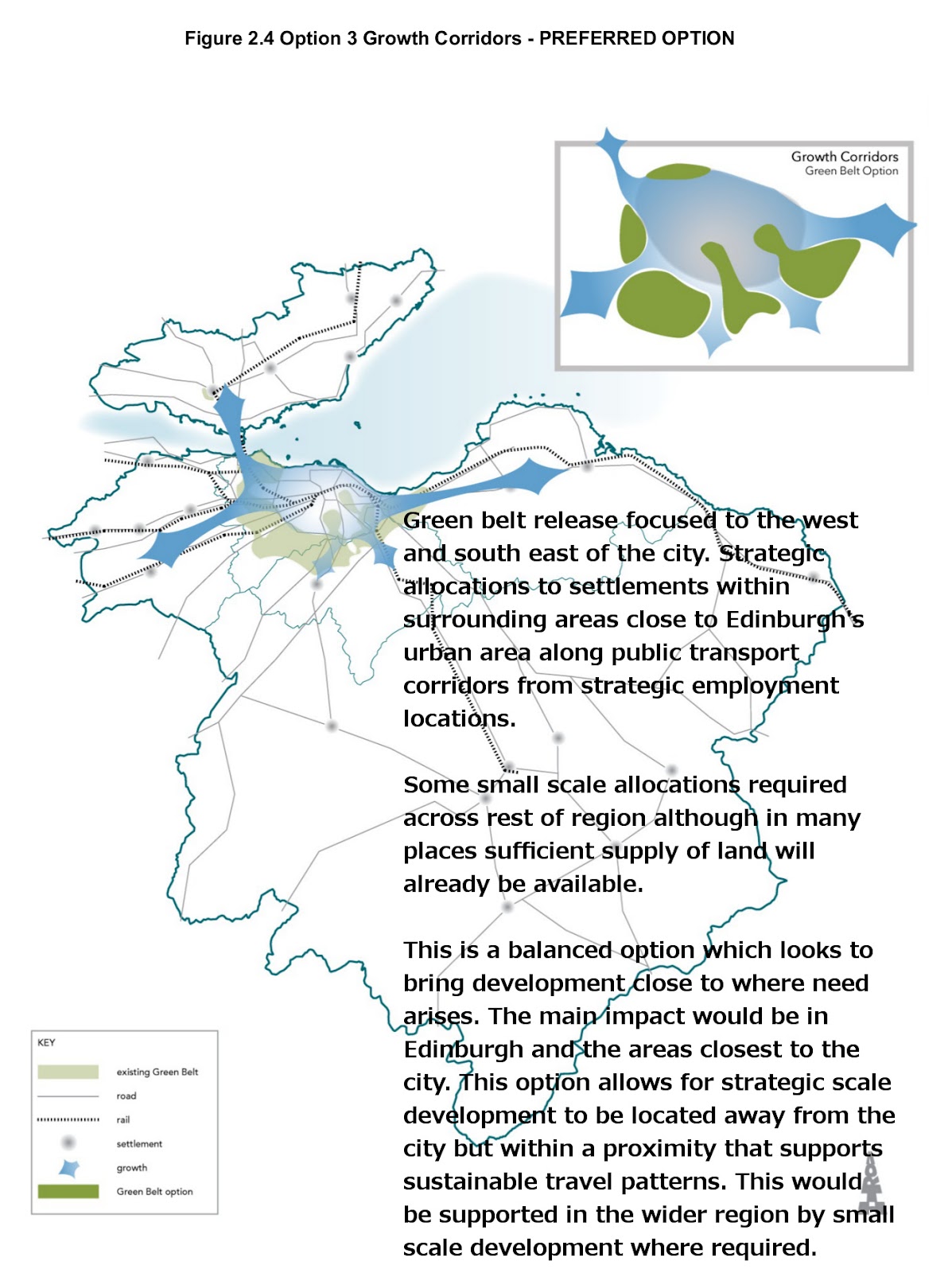 Figure 2.4 Option 3 Growth Corridors - PREFERRED OPTION

Growth Corridors
Green Belt Option

Green belt release focused to the west and south east of the city. Strategic allocations to settlements within surrounding areas close to Edinburgh's urban area along public transport corridors from strategic employment locations.

Some small scale allocations required across rest of region although in many places sufficient supply of land will already be available.

This is a balanced option which looks to bring development close to where need arises. The main impact would be in Edinburgh and the areas closest to the city. This option allows for strategic scale development to be located away from the city but within a proximity that supports sustainable travel patterns. This would be supported in the wider region by small scale development where required.

KEY
existing Green Belt
road
rail
settlement
growth
Green Belt option